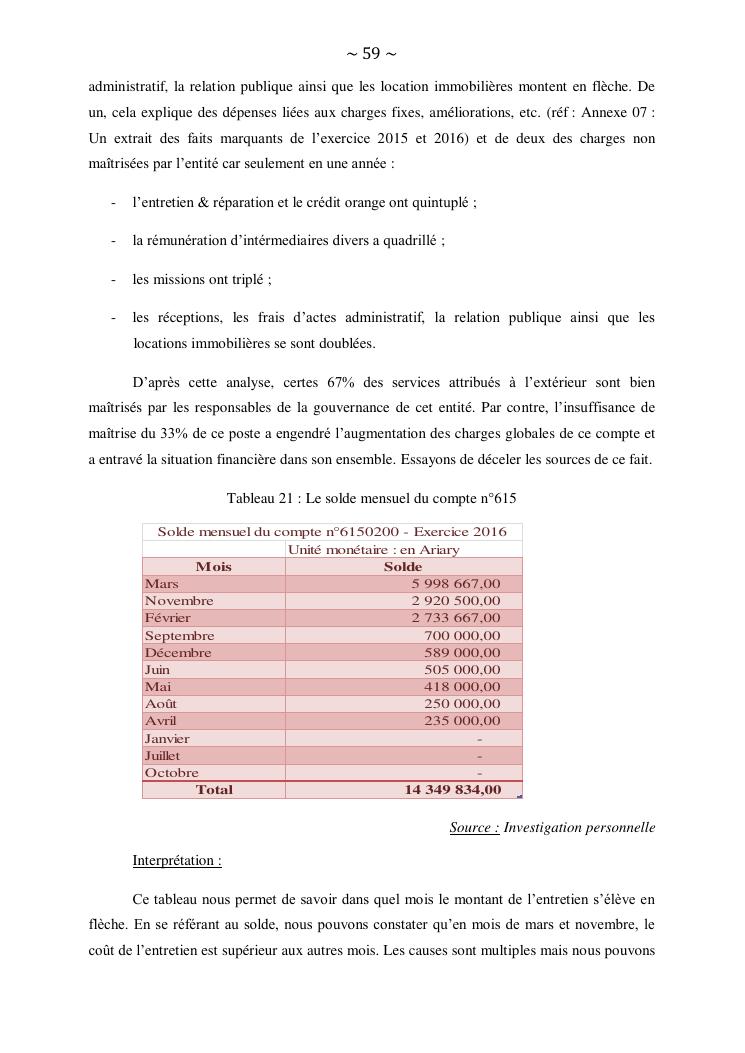 ~ 59 ~

administratif, la relation publique ainsi que les location immobilières montent en flèche. De un, cela explique des dépenses liées aux charges fixes, améliorations, etc. (réf : Annexe 07 : Un extrait des faits marquants de l'exercice 2015 et 2016) et de deux des charges non maîtrisées par l'entité car seulement en une année :

- l'entretien & réparation et le crédit orange ont quintuplé ;

- la rémunération d'intérmediaires divers a quadrillé ;

- les missions ont triplé ;

- les réceptions, les frais d'actes administratif, la relation publique ainsi que les locations immobilières se sont doublées.

D'après cette analyse, certes 67% des services attribués à l'extérieur sont bien maîtrisés par les responsables de la gouvernance de cet entité. Par contre, l'insuffisance de maîtrise du 33% de ce poste a engendré l'augmentation des charges globales de ce compte et a entravé la situation financière dans son ensemble. Essayons de déceler les sources de ce fait.

Tableau 21 : Le solde mensuel du compte n°615

| Solde mensuel du compte n°6150200 - Exercice 2016 | |
|---|---|
| | Unité monétaire : en Ariary |
| Mois | Solde |
| Mars | 5 998 667,00 |
| Novembre | 2 920 500,00 |
| Février | 2 733 667,00 |
| Septembre | 700 000,00 |
| Décembre | 589 000,00 |
| Juin | 505 000,00 |
| Mai | 418 000,00 |
| Août | 250 000,00 |
| Avril | 235 000,00 |
| Janvier | - |
| Juillet | - |
| Octobre | - |
| Total | 14 349 834,00 |

Source : Investigation personnelle

Interprétation :

Ce tableau nous permet de savoir dans quel mois le montant de l'entretien s'élève en flèche. En se référant au solde, nous pouvons constater qu'en mois de mars et novembre, le coût de l'entretien est supérieur aux autres mois. Les causes sont multiples mais nous pouvons